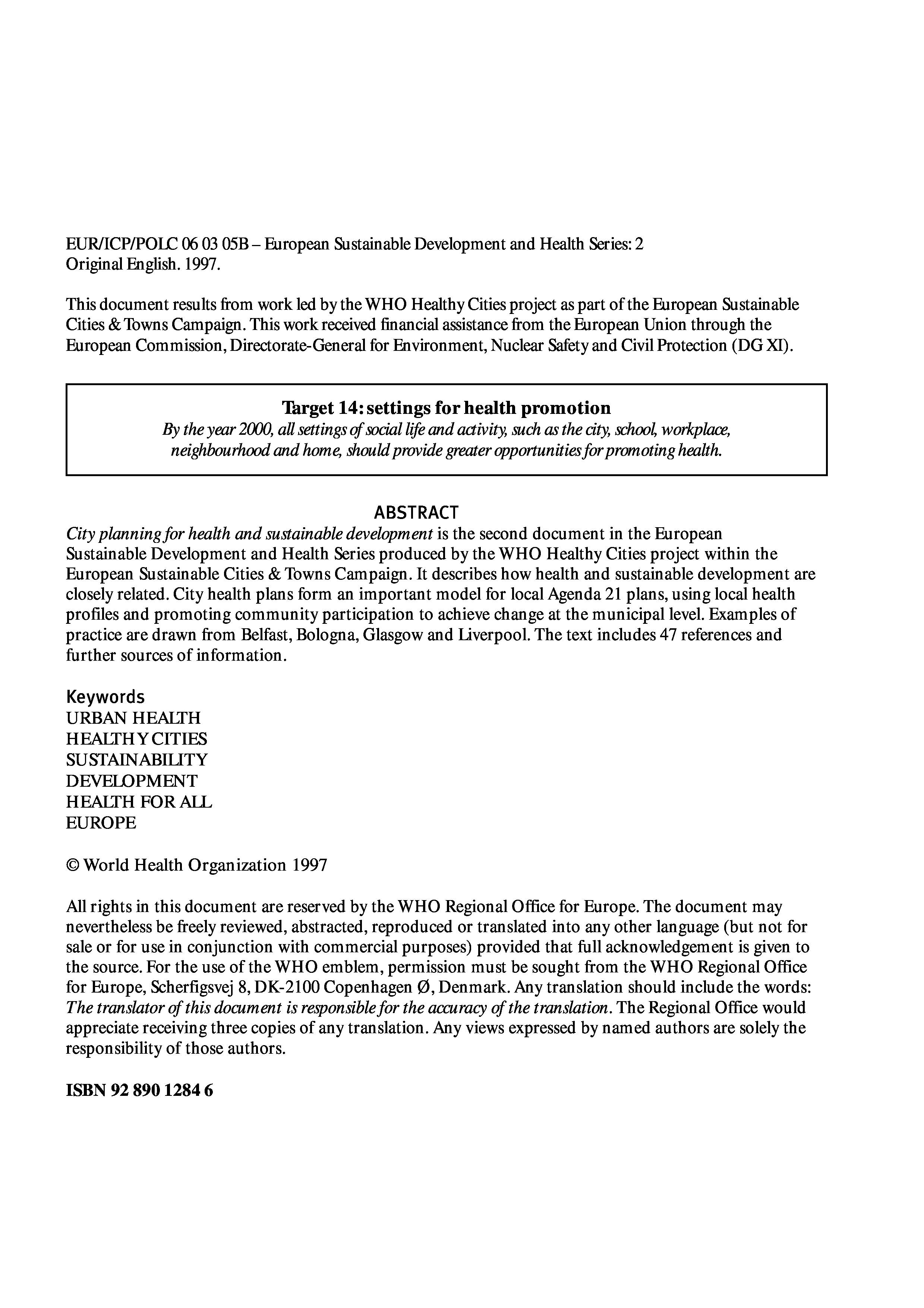 EUR/ICP/POLC 06 03 05B – European Sustainable Development and Health Series: 2
Original English. 1997.

This document results from work led by the WHO Healthy Cities project as part of the European Sustainable Cities & Towns Campaign. This work received financial assistance from the European Union through the European Commission, Directorate-General for Environment, Nuclear Safety and Civil Protection (DG XI).

Target 14: settings for health promotion
By the year 2000, all settings of social life and activity, such as the city, school, workplace, neighbourhood and home, should provide greater opportunities for promoting health.

ABSTRACT
City planning for health and sustainable development is the second document in the European Sustainable Development and Health Series produced by the WHO Healthy Cities project within the European Sustainable Cities & Towns Campaign. It describes how health and sustainable development are closely related. City health plans form an important model for local Agenda 21 plans, using local health profiles and promoting community participation to achieve change at the municipal level. Examples of practice are drawn from Belfast, Bologna, Glasgow and Liverpool. The text includes 47 references and further sources of information.

Keywords
URBAN HEALTH
HEALTHY CITIES
SUSTAINABILITY
DEVELOPMENT
HEALTH FOR ALL
EUROPE

© World Health Organization 1997

All rights in this document are reserved by the WHO Regional Office for Europe. The document may nevertheless be freely reviewed, abstracted, reproduced or translated into any other language (but not for sale or for use in conjunction with commercial purposes) provided that full acknowledgement is given to the source. For the use of the WHO emblem, permission must be sought from the WHO Regional Office for Europe, Scherfigsvej 8, DK-2100 Copenhagen Ø, Denmark. Any translation should include the words: The translator of this document is responsible for the accuracy of the translation. The Regional Office would appreciate receiving three copies of any translation. Any views expressed by named authors are solely the responsibility of those authors.

ISBN 92 890 1284 6